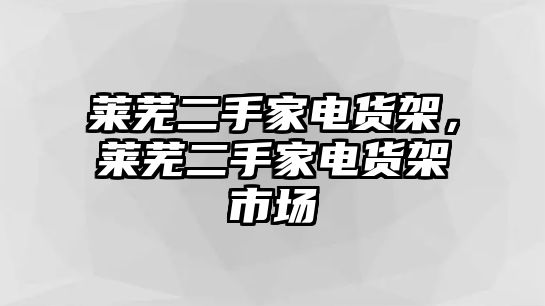 莱芜二手家电货架，莱芜二手家电货架市场